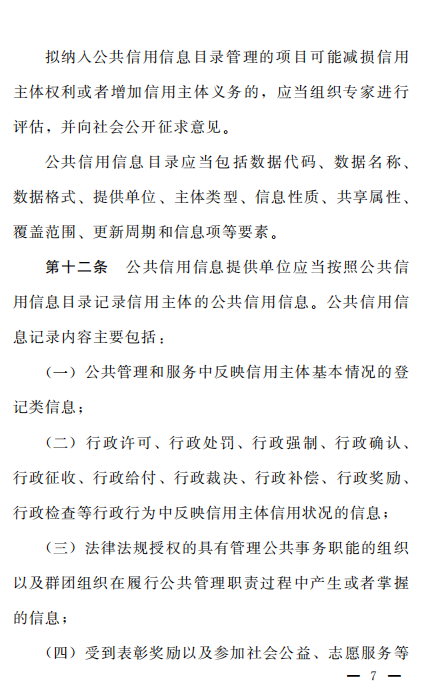 拟纳入公共信用信息目录管理的项目可能减损信用主体权利或者增加信用主体义务的，应当组织专家进行评估，并向社会公开征求意见。

公共信用信息目录应当包括数据代码、数据名称、数据格式、提供单位、主体类型、信息性质、共享属性、覆盖范围、更新周期和信息项等要素。

第十二条　公共信用信息提供单位应当按照公共信用信息目录记录信用主体的公共信用信息。公共信用信息记录内容主要包括：

（一）公共管理和服务中反映信用主体基本情况的登记类信息；

（二）行政许可、行政处罚、行政强制、行政确认、行政征收、行政给付、行政裁决、行政补偿、行政奖励、行政检查等行政行为中反映信用主体信用状况的信息；

（三）法律法规授权的具有管理公共事务职能的组织以及群团组织在履行公共管理职责过程中产生或者掌握的信息；

（四）受到表彰奖励以及参加社会公益、志愿服务等

— 7 —